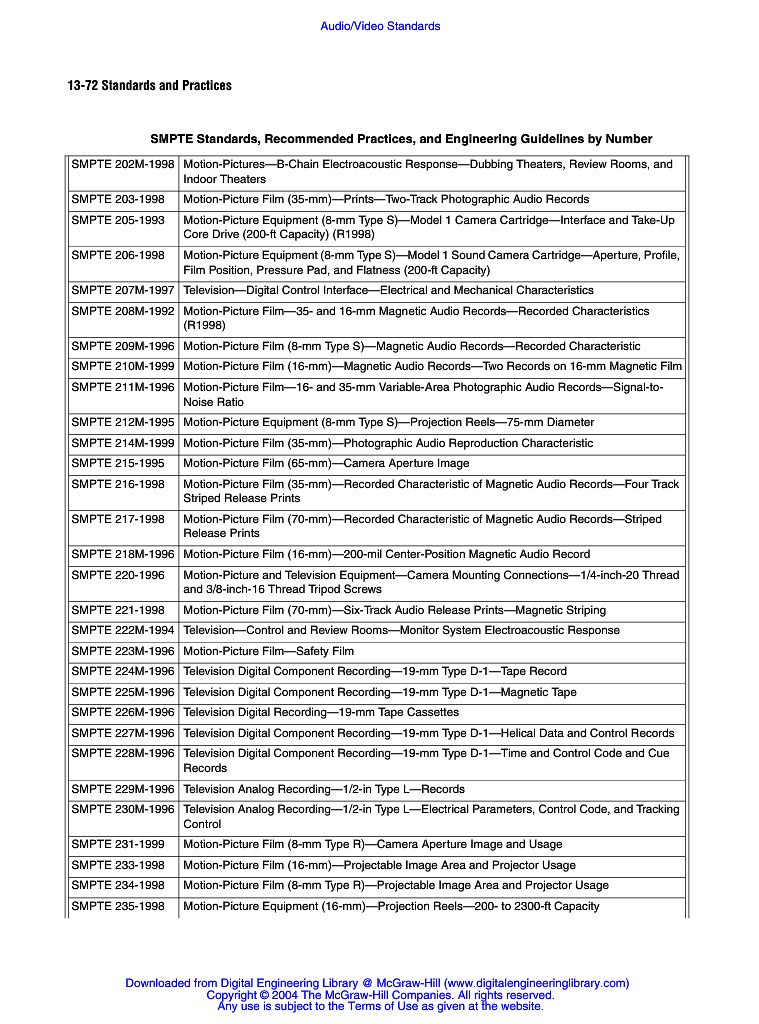 Audio/Video Standards

13-72 Standards and Practices

SMPTE Standards, Recommended Practices, and Engineering Guidelines by Number

| | |
|---|---|
| SMPTE 202M-1998 | Motion-Pictures—B-Chain Electroacoustic Response—Dubbing Theaters, Review Rooms, and Indoor Theaters |
| SMPTE 203-1998 | Motion-Picture Film (35-mm)—Prints—Two-Track Photographic Audio Records |
| SMPTE 205-1993 | Motion-Picture Equipment (8-mm Type S)—Model 1 Camera Cartridge—Interface and Take-Up Core Drive (200-ft Capacity) (R1998) |
| SMPTE 206-1998 | Motion-Picture Equipment (8-mm Type S)—Model 1 Sound Camera Cartridge—Aperture, Profile, Film Position, Pressure Pad, and Flatness (200-ft Capacity) |
| SMPTE 207M-1997 | Television—Digital Control Interface—Electrical and Mechanical Characteristics |
| SMPTE 208M-1992 | Motion-Picture Film—35- and 16-mm Magnetic Audio Records—Recorded Characteristics (R1998) |
| SMPTE 209M-1996 | Motion-Picture Film (8-mm Type S)—Magnetic Audio Records—Recorded Characteristic |
| SMPTE 210M-1999 | Motion-Picture Film (16-mm)—Magnetic Audio Records—Two Records on 16-mm Magnetic Film |
| SMPTE 211M-1996 | Motion-Picture Film—16- and 35-mm Variable-Area Photographic Audio Records—Signal-to-Noise Ratio |
| SMPTE 212M-1995 | Motion-Picture Equipment (8-mm Type S)—Projection Reels—75-mm Diameter |
| SMPTE 214M-1999 | Motion-Picture Film (35-mm)—Photographic Audio Reproduction Characteristic |
| SMPTE 215-1995 | Motion-Picture Film (65-mm)—Camera Aperture Image |
| SMPTE 216-1998 | Motion-Picture Film (35-mm)—Recorded Characteristic of Magnetic Audio Records—Four Track Striped Release Prints |
| SMPTE 217-1998 | Motion-Picture Film (70-mm)—Recorded Characteristic of Magnetic Audio Records—Striped Release Prints |
| SMPTE 218M-1996 | Motion-Picture Film (16-mm)—200-mil Center-Position Magnetic Audio Record |
| SMPTE 220-1996 | Motion-Picture and Television Equipment—Camera Mounting Connections—1/4-inch-20 Thread and 3/8-inch-16 Thread Tripod Screws |
| SMPTE 221-1998 | Motion-Picture Film (70-mm)—Six-Track Audio Release Prints—Magnetic Striping |
| SMPTE 222M-1994 | Television—Control and Review Rooms—Monitor System Electroacoustic Response |
| SMPTE 223M-1996 | Motion-Picture Film—Safety Film |
| SMPTE 224M-1996 | Television Digital Component Recording—19-mm Type D-1—Tape Record |
| SMPTE 225M-1996 | Television Digital Component Recording—19-mm Type D-1—Magnetic Tape |
| SMPTE 226M-1996 | Television Digital Recording—19-mm Tape Cassettes |
| SMPTE 227M-1996 | Television Digital Component Recording—19-mm Type D-1—Helical Data and Control Records |
| SMPTE 228M-1996 | Television Digital Component Recording—19-mm Type D-1—Time and Control Code and Cue Records |
| SMPTE 229M-1996 | Television Analog Recording—1/2-in Type L—Records |
| SMPTE 230M-1996 | Television Analog Recording—1/2-in Type L—Electrical Parameters, Control Code, and Tracking Control |
| SMPTE 231-1999 | Motion-Picture Film (8-mm Type R)—Camera Aperture Image and Usage |
| SMPTE 233-1998 | Motion-Picture Film (16-mm)—Projectable Image Area and Projector Usage |
| SMPTE 234-1998 | Motion-Picture Film (8-mm Type R)—Projectable Image Area and Projector Usage |
| SMPTE 235-1998 | Motion-Picture Equipment (16-mm)—Projection Reels—200- to 2300-ft Capacity |

Downloaded from Digital Engineering Library @ McGraw-Hill (www.digitalengineeringlibrary.com)
Copyright © 2004 The McGraw-Hill Companies. All rights reserved.
Any use is subject to the Terms of Use as given at the website.